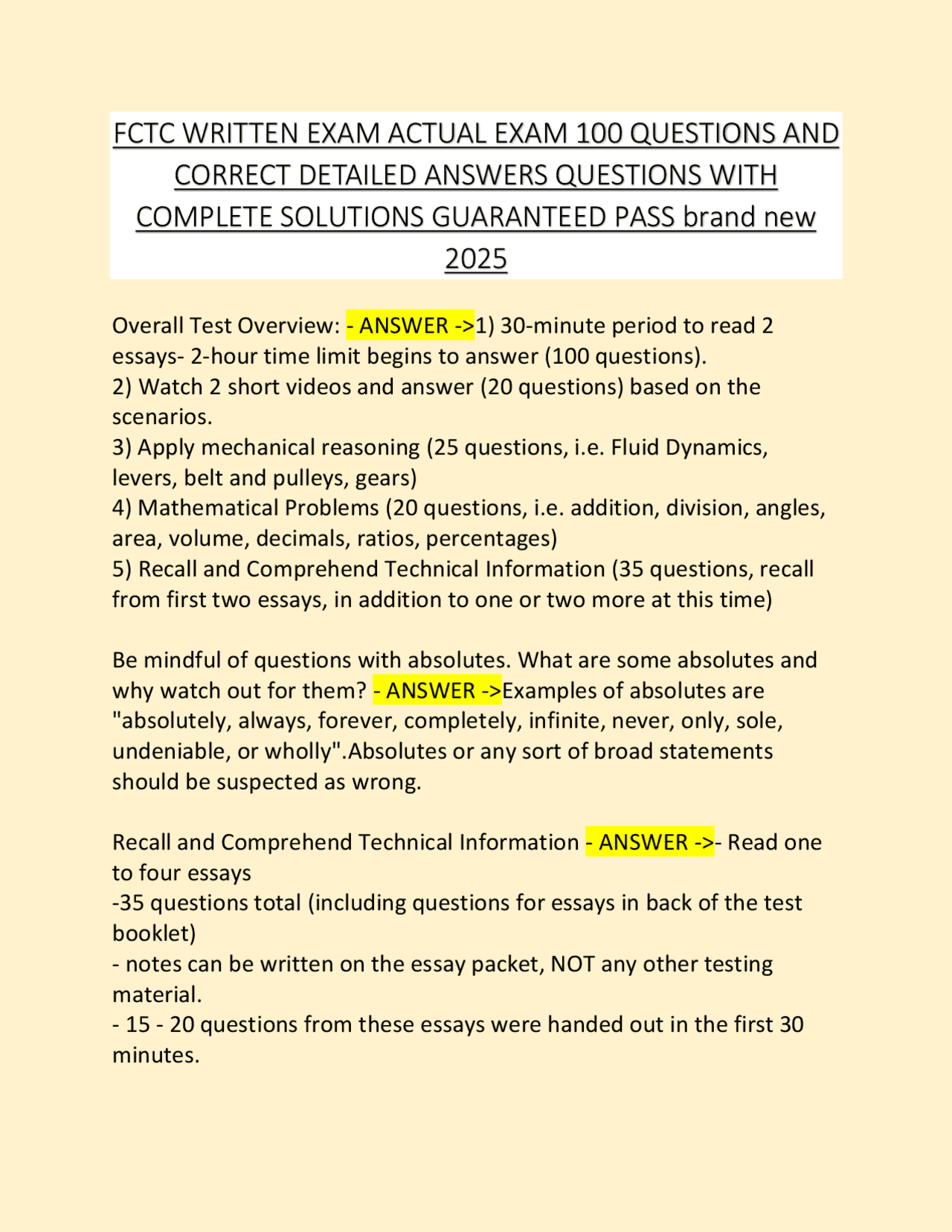 FCTC WRITTEN EXAM ACTUAL EXAM 100 QUESTIONS AND CORRECT DETAILED ANSWERS QUESTIONS WITH COMPLETE SOLUTIONS GUARANTEED PASS brand new 2025

Overall Test Overview: - ANSWER ->1) 30-minute period to read 2 essays- 2-hour time limit begins to answer (100 questions).
2) Watch 2 short videos and answer (20 questions) based on the scenarios.
3) Apply mechanical reasoning (25 questions, i.e. Fluid Dynamics, levers, belt and pulleys, gears)
4) Mathematical Problems (20 questions, i.e. addition, division, angles, area, volume, decimals, ratios, percentages)
5) Recall and Comprehend Technical Information (35 questions, recall from first two essays, in addition to one or two more at this time)

Be mindful of questions with absolutes. What are some absolutes and why watch out for them? - ANSWER ->Examples of absolutes are "absolutely, always, forever, completely, infinite, never, only, sole, undeniable, or wholly".Absolutes or any sort of broad statements should be suspected as wrong.

Recall and Comprehend Technical Information - ANSWER ->- Read one to four essays
-35 questions total (including questions for essays in back of the test booklet)
- notes can be written on the essay packet, NOT any other testing material.
- 15 - 20 questions from these essays were handed out in the first 30 minutes.